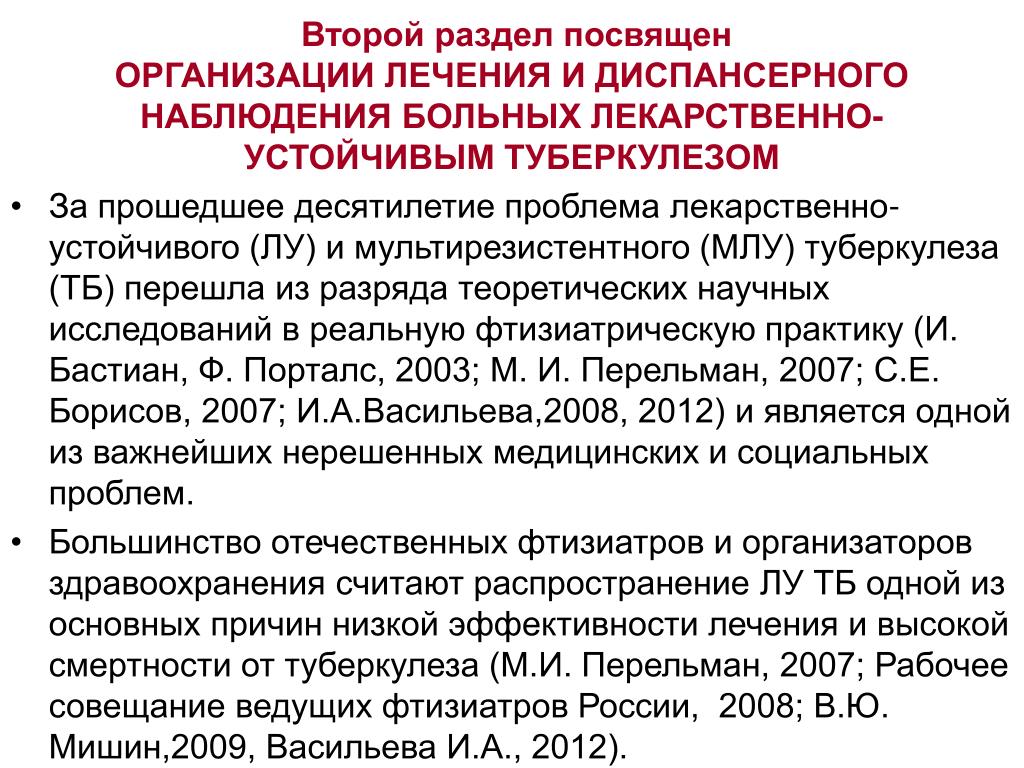 Второй раздел посвящен
ОРГАНИЗАЦИИ ЛЕЧЕНИЯ И ДИСПАНСЕРНОГО НАБЛЮДЕНИЯ БОЛЬНЫХ ЛЕКАРСТВЕННО-УСТОЙЧИВЫМ ТУБЕРКУЛЕЗОМ

• За прошедшее десятилетие проблема лекарственно-устойчивого (ЛУ) и мультирезистентного (МЛУ) туберкулеза (ТБ) перешла из разряда теоретических научных исследований в реальную фтизиатрическую практику (И. Бастиан, Ф. Порталс, 2003; М. И. Перельман, 2007; С.Е. Борисов, 2007; И.А.Васильева,2008, 2012) и является одной из важнейших нерешенных медицинских и социальных проблем.

• Большинство отечественных фтизиатров и организаторов здравоохранения считают распространение ЛУ ТБ одной из основных причин низкой эффективности лечения и высокой смертности от туберкулеза (М.И. Перельман, 2007; Рабочее совещание ведущих фтизиатров России, 2008; В.Ю. Мишин,2009, Васильева И.А., 2012).